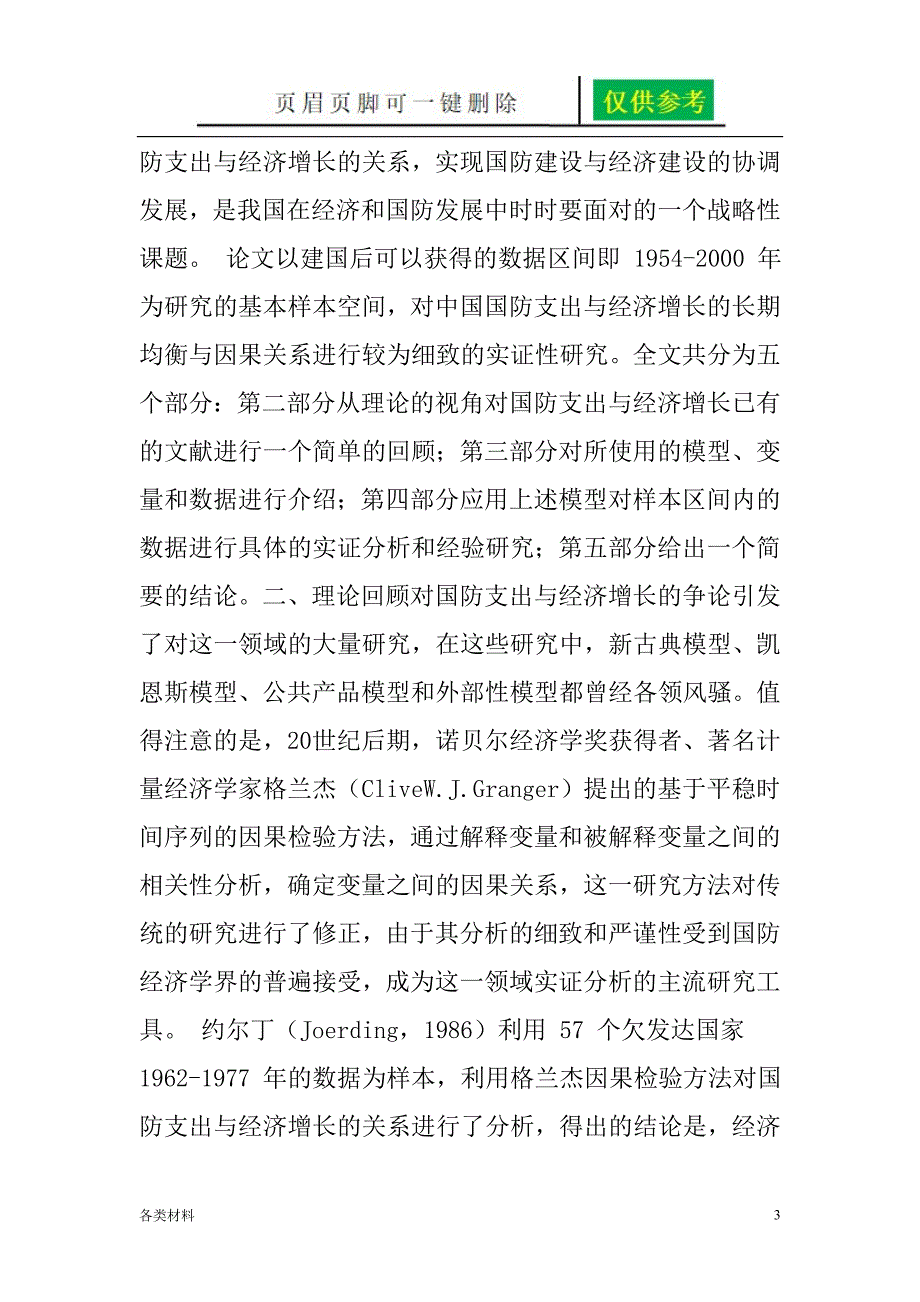 页眉页脚可一键删除

仅供参考

防支出与经济增长的关系，实现国防建设与经济建设的协调发展，是我国在经济和国防发展中时时要面对的一个战略性课题。 论文以建国后可以获得的数据区间即 1954-2000 年为研究的基本样本空间，对中国国防支出与经济增长的长期均衡与因果关系进行较为细致的实证性研究。全文共分为五个部分：第二部分从理论的视角对国防支出与经济增长已有的文献进行一个简单的回顾；第三部分对所使用的模型、变量和数据进行介绍；第四部分应用上述模型对样本区间内的数据进行具体的实证分析和经验研究；第五部分给出一个简要的结论。二、理论回顾对国防支出与经济增长的争论引发了对这一领域的大量研究，在这些研究中，新古典模型、凯恩斯模型、公共产品模型和外部性模型都曾经各领风骚。值得注意的是，20世纪后期，诺贝尔经济学奖获得者、著名计量经济学家格兰杰（CliveW.J.Granger）提出的基于平稳时间序列的因果检验方法，通过解释变量和被解释变量之间的相关性分析，确定变量之间的因果关系，这一研究方法对传统的研究进行了修正，由于其分析的细致和严谨性受到国防经济学界的普遍接受，成为这一领域实证分析的主流研究工具。 约尔丁（Joerding，1986）利用 57 个欠发达国家 1962-1977 年的数据为样本，利用格兰杰因果检验方法对国防支出与经济增长的关系进行了分析，得出的结论是，经济

各类材料

3